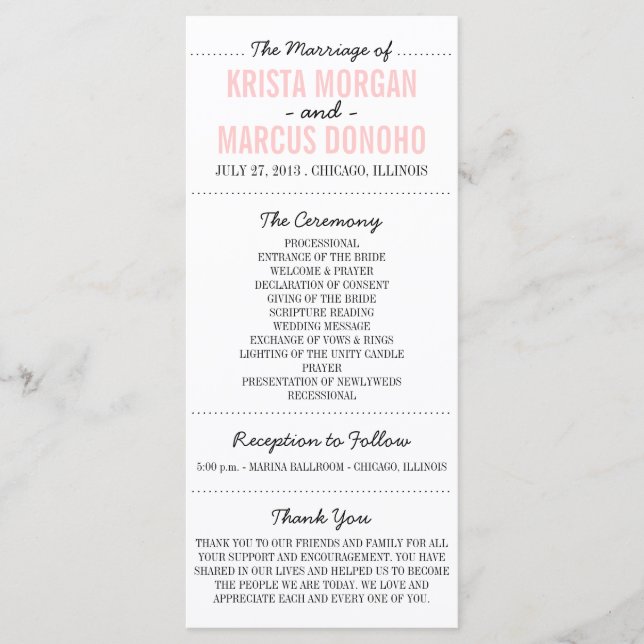 The Marriage of

KRISTA MORGAN

- and -

MARCUS DONOHO

JULY 27, 2013 . CHICAGO, ILLINOIS

The Ceremony

PROCESSIONAL
ENTRANCE OF THE BRIDE
WELCOME & PRAYER
DECLARATION OF CONSENT
GIVING OF THE BRIDE
SCRIPTURE READING
WEDDING MESSAGE
EXCHANGE OF VOWS & RINGS
LIGHTING OF THE UNITY CANDLE
PRAYER
PRESENTATION OF NEWLYWEDS
RECESSIONAL

Reception to Follow

5:00 p.m. - MARINA BALLROOM - CHICAGO, ILLINOIS

Thank You

THANK YOU TO OUR FRIENDS AND FAMILY FOR ALL YOUR SUPPORT AND ENCOURAGEMENT. YOU HAVE SHARED IN OUR LIVES AND HELPED US TO BECOME THE PEOPLE WE ARE TODAY. WE LOVE AND APPRECIATE EACH AND EVERY ONE OF YOU.